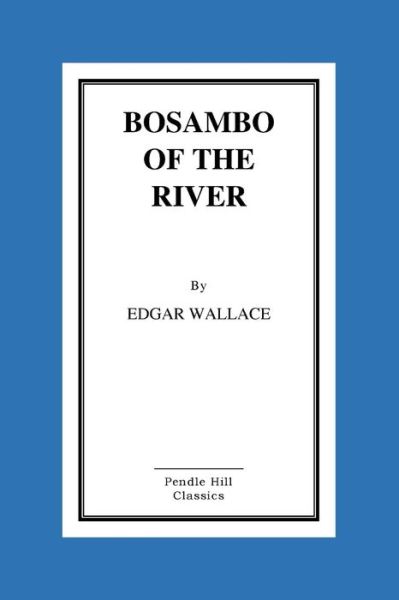 BOSAMBO OF THE RIVER

By

EDGAR WALLACE

Pendle Hill Classics